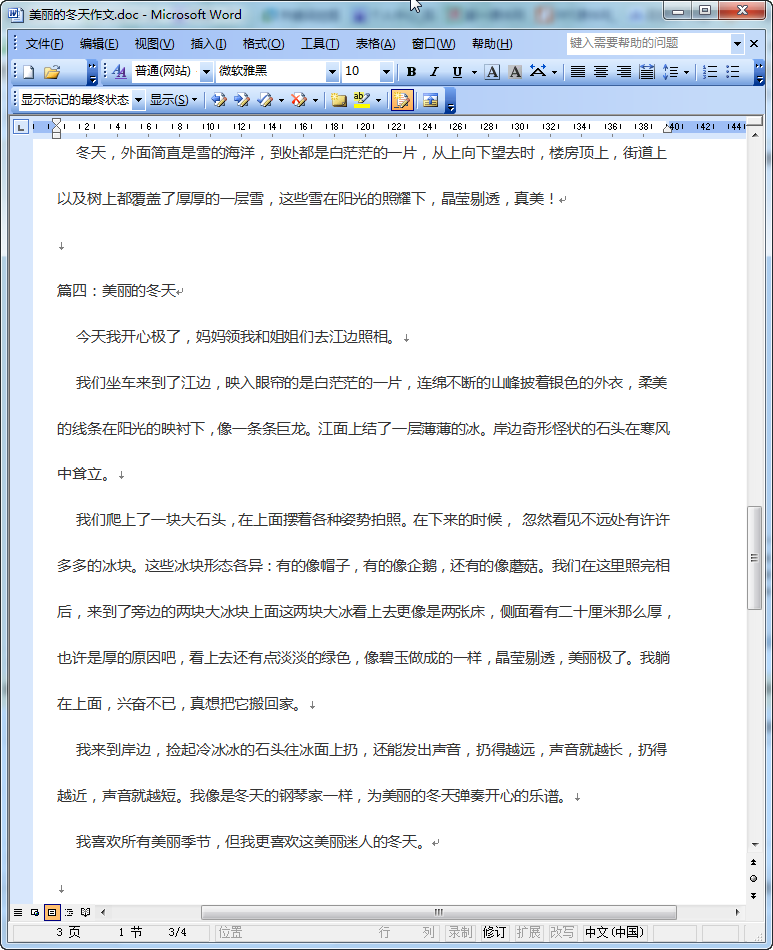 美丽的冬天作文.doc - Microsoft Word

文件(F) 编辑(E) 视图(V) 插入(I) 格式(O) 工具(T) 表格(A) 窗口(W) 帮助(H) 键入需要帮助的问题

普通(网站) 微软雅黑 10 B I U A A

显示标记的最终状态 显示(S)

冬天，外面简直是雪的海洋，到处都是白茫茫的一片，从上向下望去时，楼房顶上，街道上以及树上都覆盖了厚厚的一层雪，这些雪在阳光的照耀下，晶莹剔透，真美！

篇四：美丽的冬天

今天我开心极了，妈妈领我和姐姐们去江边照相。

我们坐车来到了江边，映入眼帘的是白茫茫的一片，连绵不断的山峰披着银色的外衣，柔美的线条在阳光的映衬下，像一条条巨龙。江面上结了一层薄薄的冰。岸边奇形怪状的石头在寒风中耸立。

我们爬上了一块大石头，在上面摆着各种姿势拍照。在下来的时候， 忽然看见不远处有许许多多的冰块。这些冰块形态各异：有的像帽子，有的像企鹅，还有的像蘑菇。我们在这里照完相后，来到了旁边的两块大冰块上面这两块大冰看上去更像是两张床，侧面看有二十厘米那么厚，也许是厚的原因吧，看上去还有点淡淡的绿色，像碧玉做成的一样，晶莹剔透，美丽极了。我躺在上面，兴奋不已，真想把它搬回家。

我来到岸边，捡起冷冰冰的石头往冰面上扔，还能发出声音，扔得越远，声音就越长，扔得越近，声音就越短。我像是冬天的钢琴家一样，为美丽的冬天弹奏开心的乐谱。

我喜欢所有美丽季节，但我更喜欢这美丽迷人的冬天。

3 页 1 节 3/4 位置 行 列 录制 修订 扩展 改写 中文(中国)